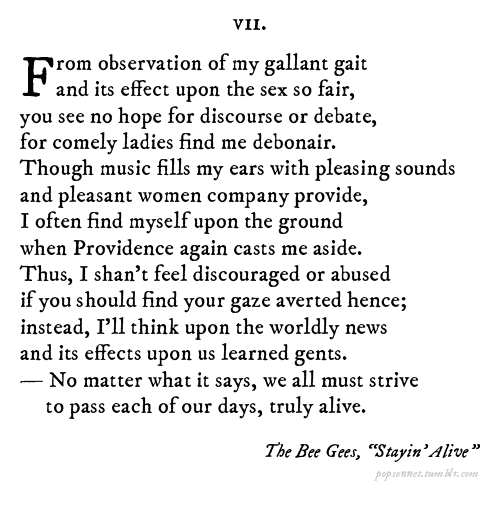 VII.

From observation of my gallant gait
and its effect upon the sex so fair,
you see no hope for discourse or debate,
for comely ladies find me debonair.
Though music fills my ears with pleasing sounds
and pleasant women company provide,
I often find myself upon the ground
when Providence again casts me aside.
Thus, I shan't feel discouraged or abused
if you should find your gaze averted hence;
instead, I'll think upon the worldly news
and its effects upon us learned gents.
— No matter what it says, we all must strive
to pass each of our days, truly alive.

The Bee Gees, "Stayin' Alive"

popsonnet.tumblr.com